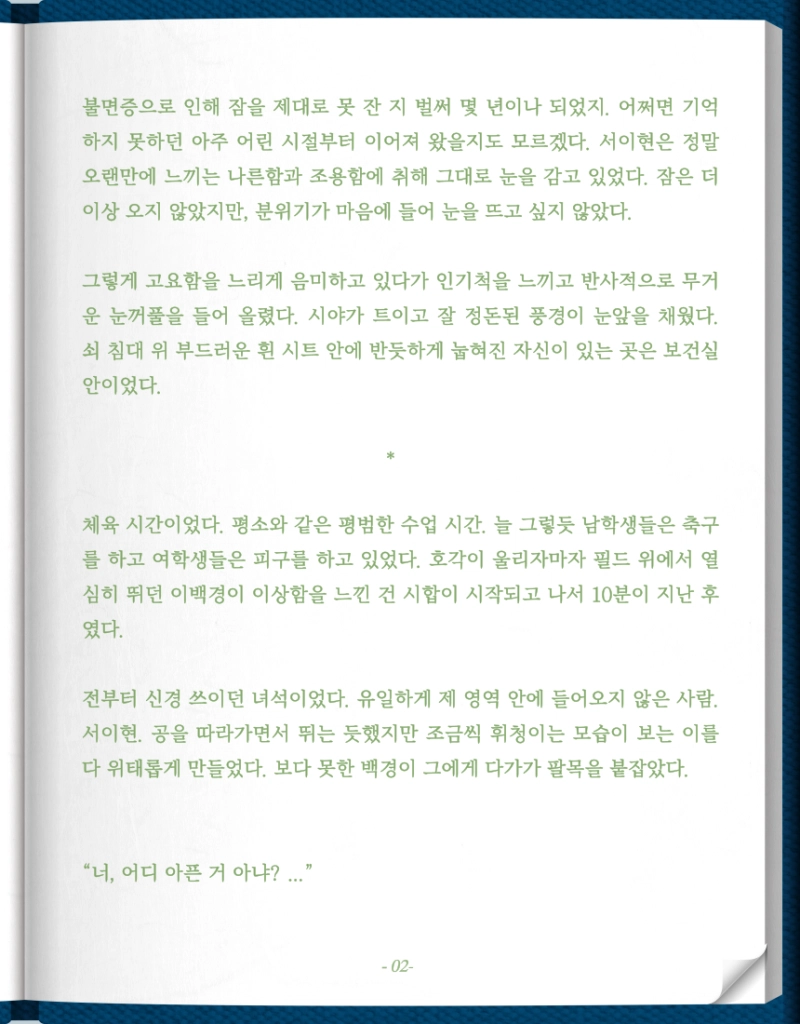 불면증으로 인해 잠을 제대로 못 잔 지 벌써 몇 년이나 되었지. 어쩌면 기억하지 못하던 아주 어린 시절부터 이어져 왔을지도 모르겠다. 서이현은 정말 오랜만에 느끼는 나른함과 조용함에 취해 그대로 눈을 감고 있었다. 잠은 더 이상 오지 않았지만, 분위기가 마음에 들어 눈을 뜨고 싶지 않았다.

그렇게 고요함을 느리게 음미하고 있다가 인기척을 느끼고 반사적으로 무거운 눈꺼풀을 들어 올렸다. 시야가 트이고 잘 정돈된 풍경이 눈앞을 채웠다. 쇠 침대 위 부드러운 흰 시트 안에 반듯하게 눕혀진 자신이 있는 곳은 보건실 안이었다.

*

체육 시간이었다. 평소와 같은 평범한 수업 시간. 늘 그렇듯 남학생들은 축구를 하고 여학생들은 피구를 하고 있었다. 호각이 울리자마자 필드 위에서 열심히 뛰던 이백경이 이상함을 느낀 건 시합이 시작되고 나서 10분이 지난 후였다.

전부터 신경 쓰이던 녀석이었다. 유일하게 제 영역 안에 들어오지 않은 사람. 서이현. 공을 따라가면서 뛰는 듯했지만 조금씩 휘청이는 모습이 보는 이를 다 위태롭게 만들었다. 보다 못한 백경이 그에게 다가가 팔목을 붙잡았다.

"너, 어디 아픈 거 아냐? ..."

- 02-